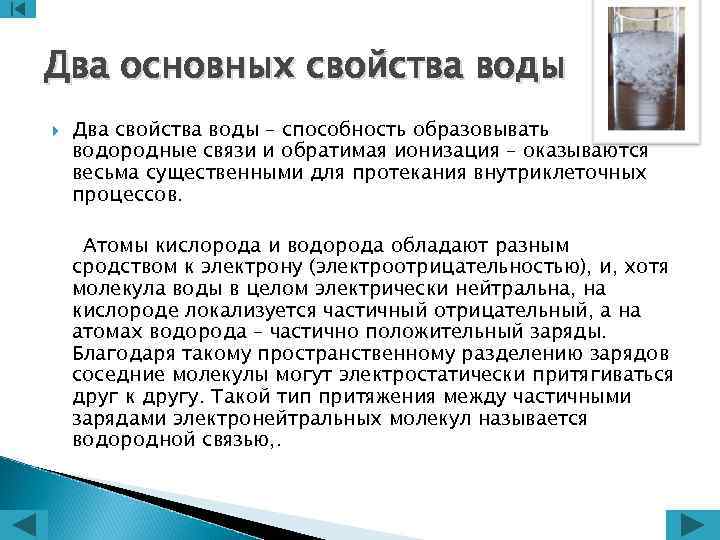 Два основных свойства воды

Два свойства воды – способность образовывать водородные связи и обратимая ионизация – оказываются весьма существенными для протекания внутриклеточных процессов.

Атомы кислорода и водорода обладают разным сродством к электрону (электроотрицательностью), и, хотя молекула воды в целом электрически нейтральна, на кислороде локализуется частичный отрицательный, а на атомах водорода – частично положительный заряды. Благодаря такому пространственному разделению зарядов соседние молекулы могут электростатически притягиваться друг к другу. Такой тип притяжения между частичными зарядами электронейтральных молекул называется водородной связью,.